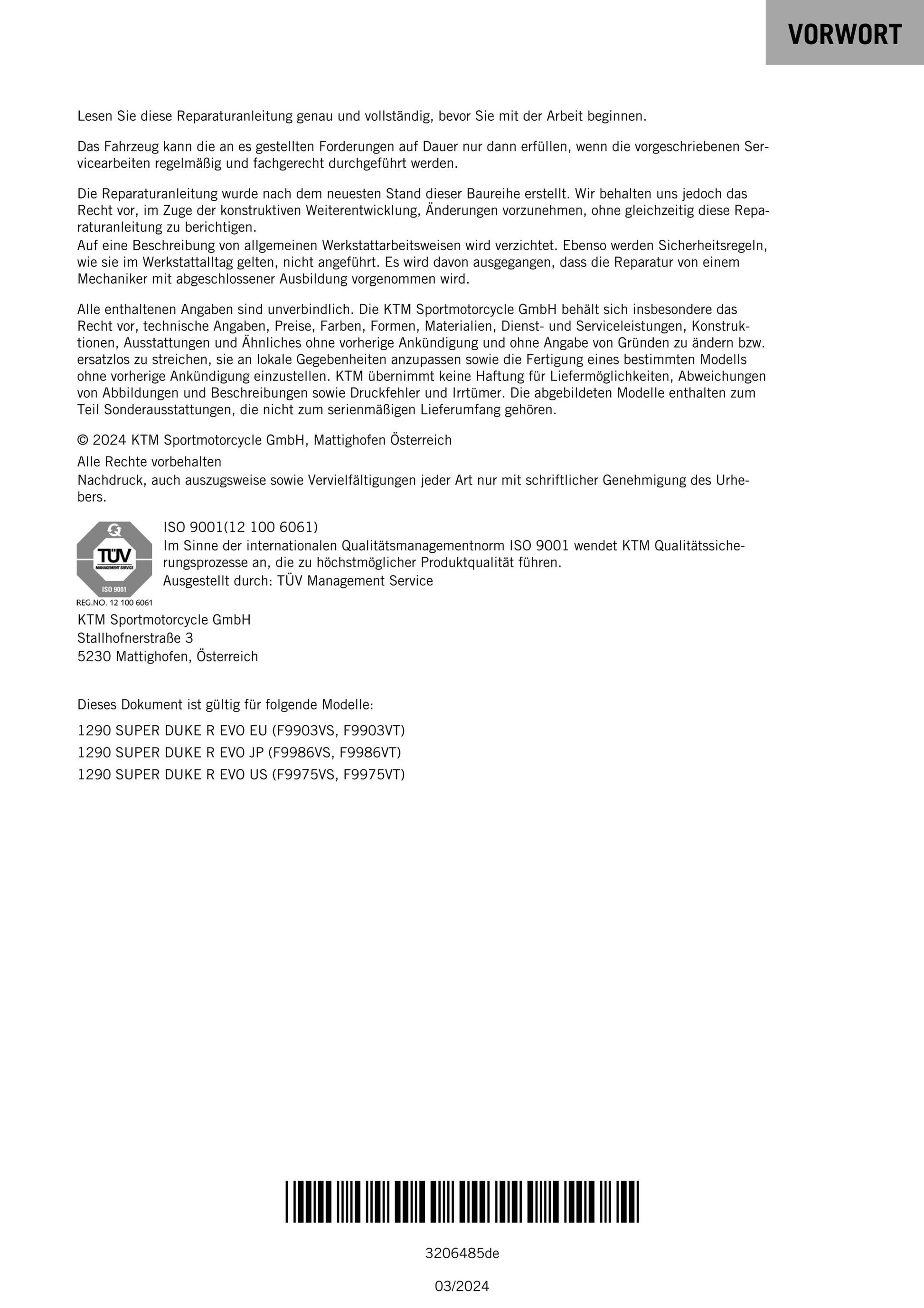 VORWORT

Lesen Sie diese Reparaturanleitung genau und vollständig, bevor Sie mit der Arbeit beginnen.

Das Fahrzeug kann die an es gestellten Forderungen auf Dauer nur dann erfüllen, wenn die vorgeschriebenen Servicearbeiten regelmäßig und fachgerecht durchgeführt werden.

Die Reparaturanleitung wurde nach dem neuesten Stand dieser Baureihe erstellt. Wir behalten uns jedoch das Recht vor, im Zuge der konstruktiven Weiterentwicklung, Änderungen vorzunehmen, ohne gleichzeitig diese Reparaturanleitung zu berichtigen.
Auf eine Beschreibung von allgemeinen Werkstattarbeitsweisen wird verzichtet. Ebenso werden Sicherheitsregeln, wie sie im Werkstattalltag gelten, nicht angeführt. Es wird davon ausgegangen, dass die Reparatur von einem Mechaniker mit abgeschlossener Ausbildung vorgenommen wird.

Alle enthaltenen Angaben sind unverbindlich. Die KTM Sportmotorcycle GmbH behält sich insbesondere das Recht vor, technische Angaben, Preise, Farben, Formen, Materialien, Dienst- und Serviceleistungen, Konstruktionen, Ausstattungen und Ähnliches ohne vorherige Ankündigung und ohne Angabe von Gründen zu ändern bzw. ersatzlos zu streichen, sie an lokale Gegebenheiten anzupassen sowie die Fertigung eines bestimmten Modells ohne vorherige Ankündigung einzustellen. KTM übernimmt keine Haftung für Liefermöglichkeiten, Abweichungen von Abbildungen und Beschreibungen sowie Druckfehler und Irrtümer. Die abgebildeten Modelle enthalten zum Teil Sonderausstattungen, die nicht zum serienmäßigen Lieferumfang gehören.

© 2024 KTM Sportmotorcycle GmbH, Mattighofen Österreich

Alle Rechte vorbehalten
Nachdruck, auch auszugsweise sowie Vervielfältigungen jeder Art nur mit schriftlicher Genehmigung des Urhebers.

TÜV
MANAGEMENT SERVICE
ISO 9001
REG.NO. 12 100 6061

ISO 9001(12 100 6061)
Im Sinne der internationalen Qualitätsmanagementnorm ISO 9001 wendet KTM Qualitätssicherungsprozesse an, die zu höchstmöglicher Produktqualität führen.
Ausgestellt durch: TÜV Management Service

KTM Sportmotorcycle GmbH
Stallhofnerstraße 3
5230 Mattighofen, Österreich

Dieses Dokument ist gültig für folgende Modelle:

1290 SUPER DUKE R EVO EU (F9903VS, F9903VT)
1290 SUPER DUKE R EVO JP (F9986VS, F9986VT)
1290 SUPER DUKE R EVO US (F9975VS, F9975VT)

3206485de

03/2024